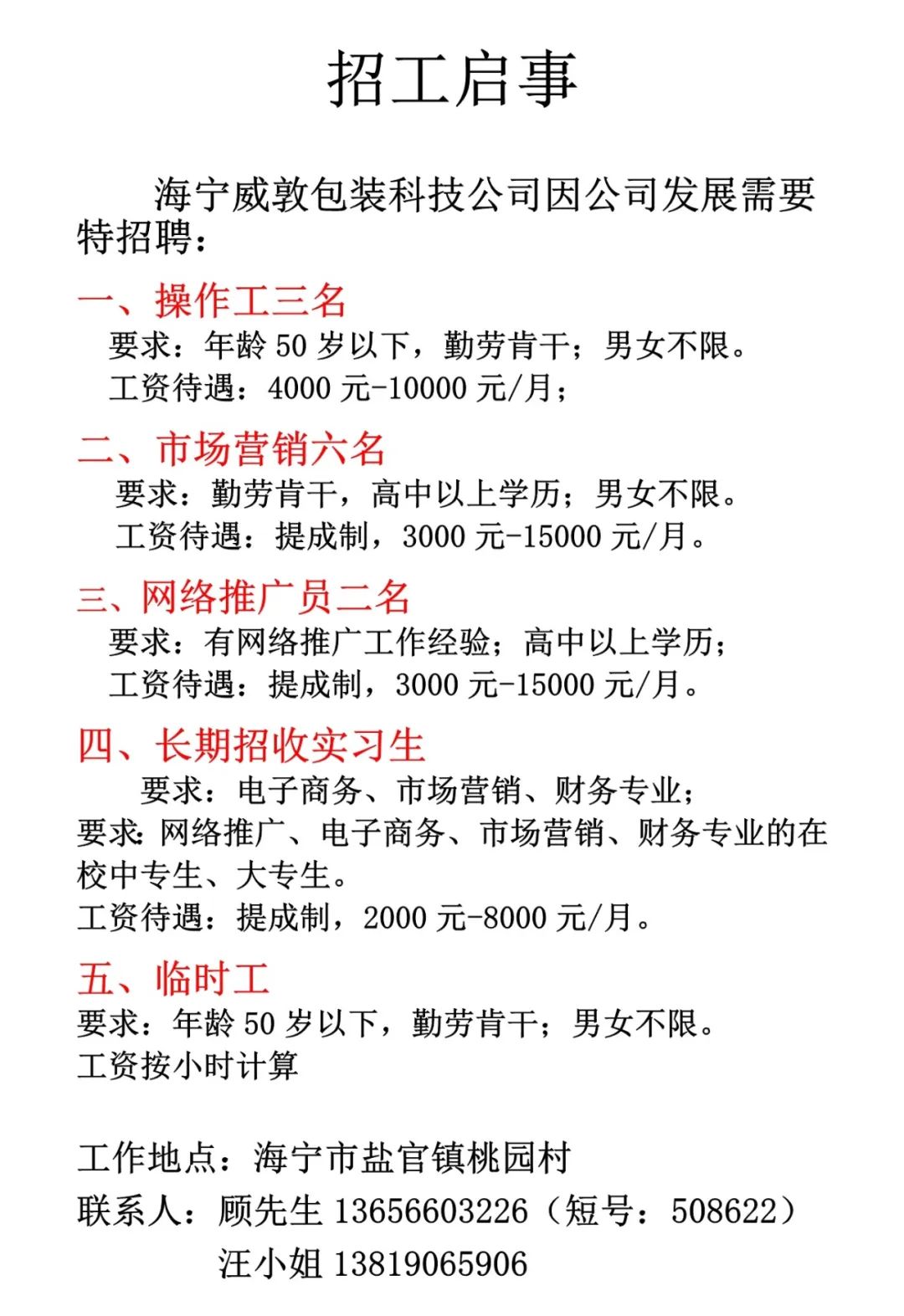 招工启事

海宁威敦包装科技公司因公司发展需要特招聘：

一、操作工三名
要求：年龄 50 岁以下，勤劳肯干；男女不限。
工资待遇：4000 元-10000 元/月；

二、市场营销六名
要求：勤劳肯干，高中以上学历；男女不限。
工资待遇：提成制，3000 元-15000 元/月。

三、网络推广员二名
要求：有网络推广工作经验；高中以上学历；
工资待遇：提成制，3000 元-15000 元/月。

四、长期招收实习生
要求：电子商务、市场营销、财务专业；
要求：网络推广、电子商务、市场营销、财务专业的在校中专生、大专生。
工资待遇：提成制，2000 元-8000 元/月。

五、临时工
要求：年龄 50 岁以下，勤劳肯干；男女不限。
工资按小时计算

工作地点：海宁市盐官镇桃园村
联系人：顾先生 13656603226（短号：508622）
汪小姐 13819065906